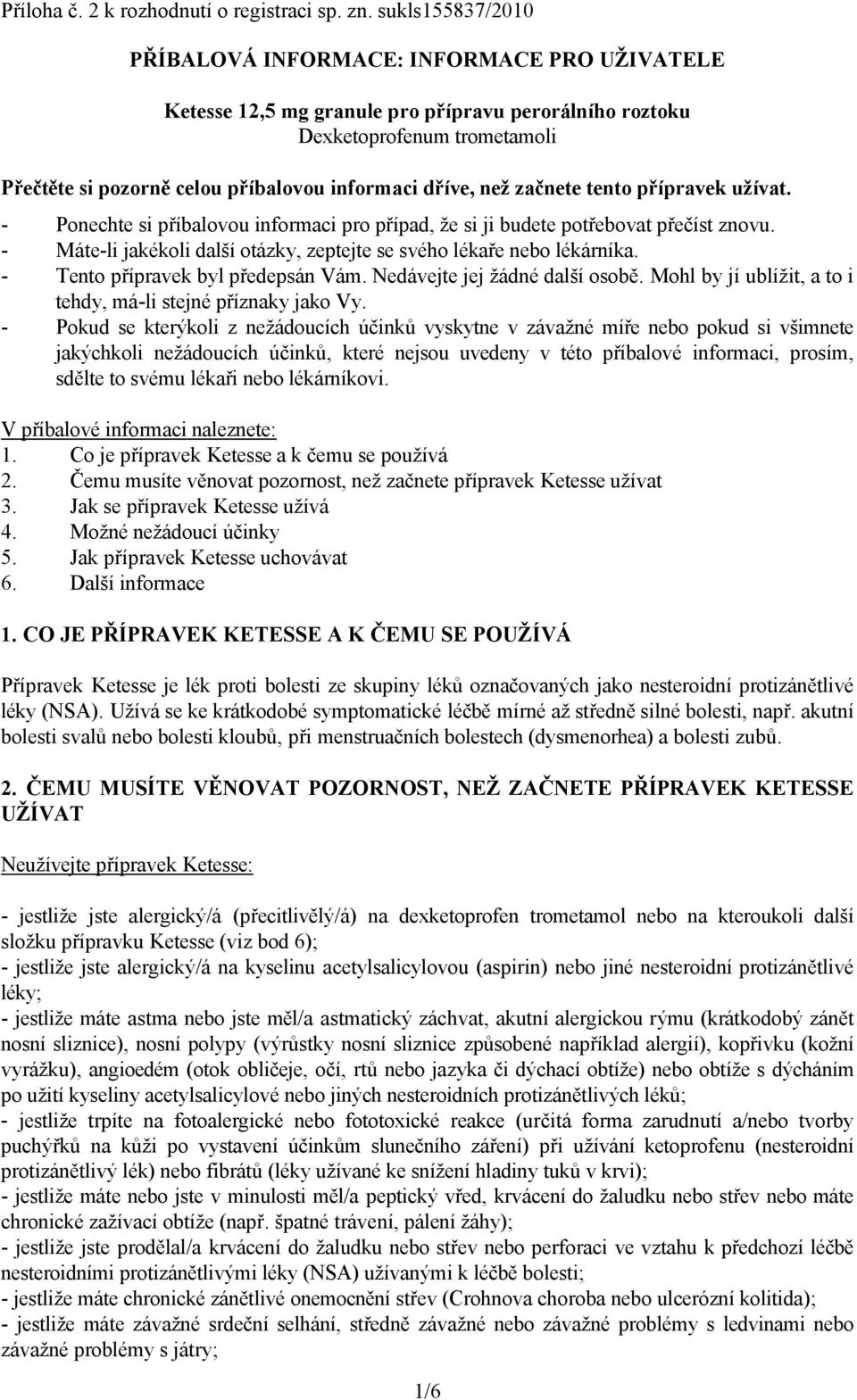 Příloha č. 2 k rozhodnutí o registraci sp. zn. sukls155837/2010

PŘÍBALOVÁ INFORMACE: INFORMACE PRO UŽIVATELE

Ketesse 12,5 mg granule pro přípravu perorálního roztoku
Dexketoprofenum trometamoli

Přečtěte si pozorně celou příbalovou informaci dříve, než začnete tento přípravek užívat.
- Ponechte si příbalovou informaci pro případ, že si ji budete potřebovat přečíst znovu.
- Máte-li jakékoli další otázky, zeptejte se svého lékaře nebo lékárníka.
- Tento přípravek byl předepsán Vám. Nedávejte jej žádné další osobě. Mohl by jí ublížit, a to i tehdy, má-li stejné příznaky jako Vy.
- Pokud se kterýkoli z nežádoucích účinků vyskytne v závažné míře nebo pokud si všimnete jakýchkoli nežádoucích účinků, které nejsou uvedeny v této příbalové informaci, prosím, sdělte to svému lékaři nebo lékárníkovi.

V příbalové informaci naleznete:
1. Co je přípravek Ketesse a k čemu se používá
2. Čemu musíte věnovat pozornost, než začnete přípravek Ketesse užívat
3. Jak se přípravek Ketesse užívá
4. Možné nežádoucí účinky
5. Jak přípravek Ketesse uchovávat
6. Další informace

1. CO JE PŘÍPRAVEK KETESSE A K ČEMU SE POUŽÍVÁ

Přípravek Ketesse je lék proti bolesti ze skupiny léků označovaných jako nesteroidní protizánětlivé léky (NSA). Užívá se ke krátkodobé symptomatické léčbě mírné až středně silné bolesti, např. akutní bolesti svalů nebo bolesti kloubů, při menstruačních bolestech (dysmenorhea) a bolesti zubů.

2. ČEMU MUSÍTE VĚNOVAT POZORNOST, NEŽ ZAČNETE PŘÍPRAVEK KETESSE UŽÍVAT

Neužívejte přípravek Ketesse:

- jestliže jste alergický/á (přecitlivělý/á) na dexketoprofen trometamol nebo na kteroukoli další složku přípravku Ketesse (viz bod 6);
- jestliže jste alergický/á na kyselinu acetylsalicylovou (aspirin) nebo jiné nesteroidní protizánětlivé léky;
- jestliže máte astma nebo jste měl/a astmatický záchvat, akutní alergickou rýmu (krátkodobý zánět nosní sliznice), nosní polypy (výrůstky nosní sliznice způsobené například alergií), kopřivku (kožní vyrážku), angioedém (otok obličeje, očí, rtů nebo jazyka či dýchací obtíže) nebo obtíže s dýcháním po užití kyseliny acetylsalicylové nebo jiných nesteroidních protizánětlivých léků;
- jestliže trpíte na fotoalergické nebo fototoxické reakce (určitá forma zarudnutí a/nebo tvorby puchýřků na kůži po vystavení účinkům slunečního záření) při užívání ketoprofenu (nesteroidní protizánětlivý lék) nebo fibrátů (léky užívané ke snížení hladiny tuků v krvi);
- jestliže máte nebo jste v minulosti měl/a peptický vřed, krvácení do žaludku nebo střev nebo máte chronické zažívací obtíže (např. špatné trávení, pálení žáhy);
- jestliže jste prodělal/a krvácení do žaludku nebo střev nebo perforaci ve vztahu k předchozí léčbě nesteroidními protizánětlivými léky (NSA) užívanými k léčbě bolesti;
- jestliže máte chronické zánětlivé onemocnění střev (Crohnova choroba nebo ulcerózní kolitida);
- jestliže máte závažné srdeční selhání, středně závažné nebo závažné problémy s ledvinami nebo závažné problémy s játry;

1/6